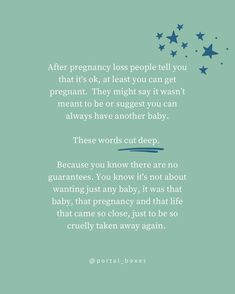 After pregnancy loss people tell you that it's ok, at least you can get pregnant. They might say it wasn't meant to be or suggest you can always have another baby.

These words cut deep.

Because you know there are no guarantees. You know it's not about wanting just any baby, it was that baby, that pregnancy and that life that came so close, just to be so cruelly taken away again.

@portal_boxes